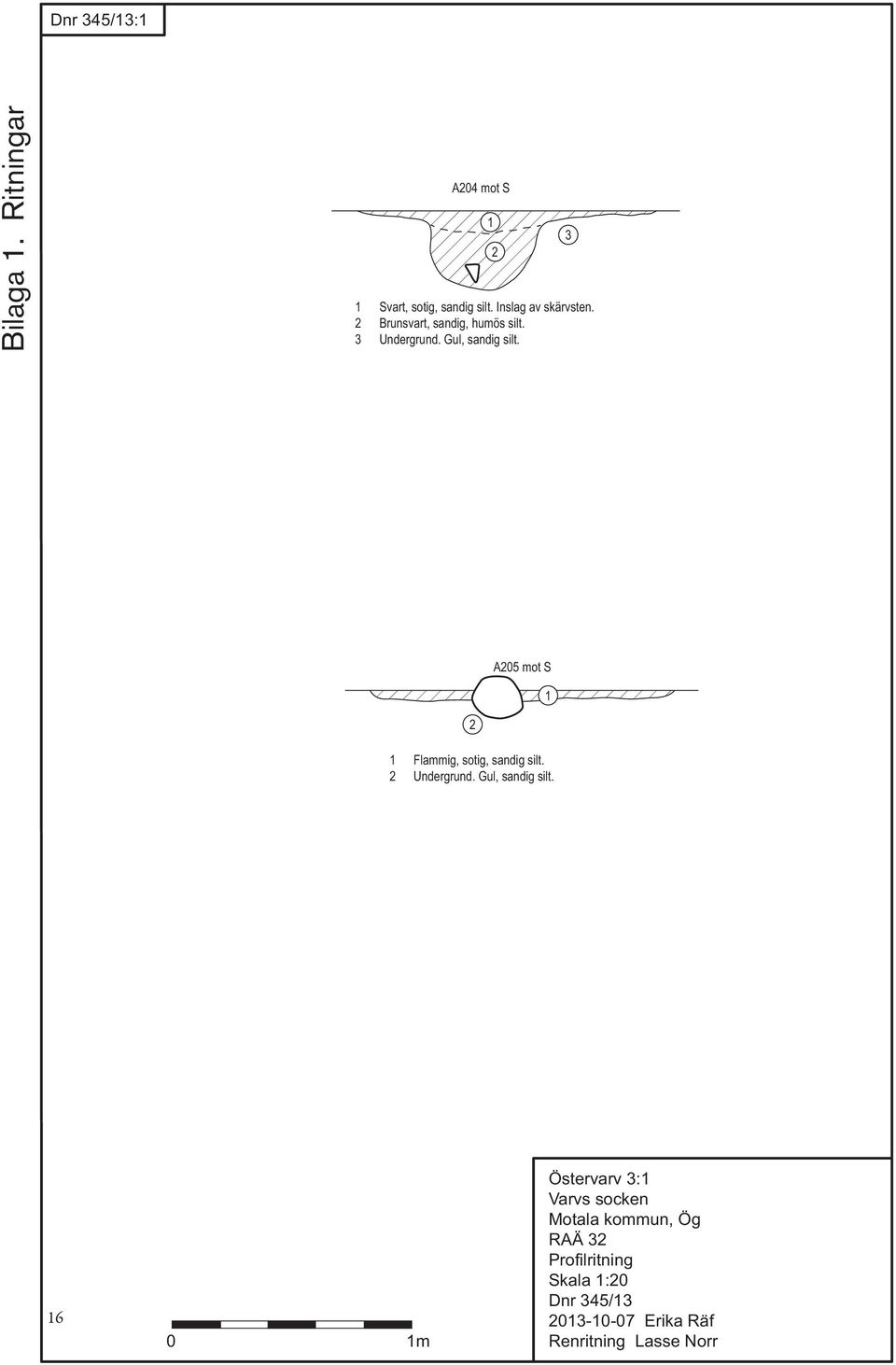 Dnr 345/13:1

Bilaga 1. Ritningar

A204 mot S

1

2

3

1 Svart, sotig, sandig silt. Inslag av skärvsten.
2 Brunsvart, sandig, humös silt.
3 Undergrund. Gul, sandig silt.

A205 mot S

1

2

1 Flammig, sotig, sandig silt.
2 Undergrund. Gul, sandig silt.

16

0 1m

Östervarv 3:1
Varvs socken
Motala kommun, Ög
RAÄ 32
Profilritning
Skala 1:20
Dnr 345/13
2013-10-07 Erika Räf
Renritning Lasse Norr